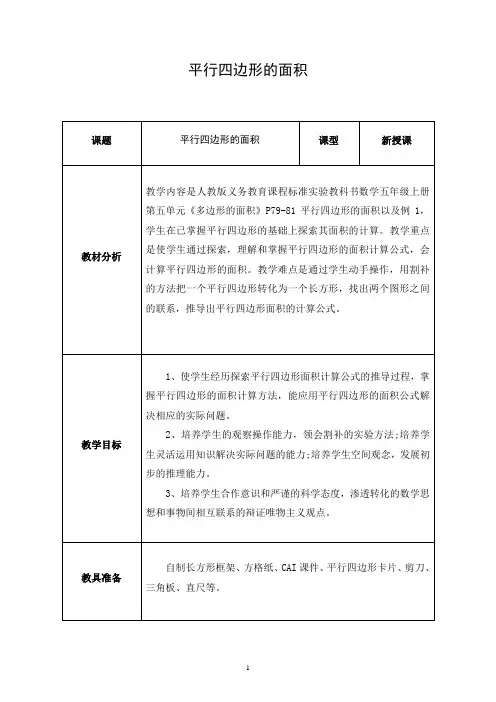 平行四边形的面积

| 课题 | 平行四边形的面积 | 课型 | 新授课 |
|---|---|---|---|
| 教材分析 | 教学内容是人教版义务教育课程标准实验教科书数学五年级上册第五单元《多边形的面积》P79-81 平行四边形的面积以及例 1，学生在已掌握平行四边形的基础上探索其面积的计算。教学重点是使学生通过探索，理解和掌握平行四边形的面积计算公式，会计算平行四边形的面积。教学难点是通过学生动手操作，用割补的方法把一个平行四边形转化为一个长方形，找出两个图形之间的联系，推导出平行四边形面积的计算公式。 | | |
| 教学目标 | 1、使学生经历探索平行四边形面积计算公式的推导过程，掌握平行四边形的面积计算方法，能应用平行四边形的面积公式解决相应的实际问题。<br>2、培养学生的观察操作能力，领会割补的实验方法；培养学生灵活运用知识解决实际问题的能力；培养学生空间观念，发展初步的推理能力。<br>3、培养学生合作意识和严谨的科学态度，渗透转化的数学思想和事物间相互联系的辩证唯物主义观点。 | | |
| 教具准备 | 自制长方形框架、方格纸、CAI 课件、平行四边形卡片、剪刀、三角板、直尺等。 | | |

1